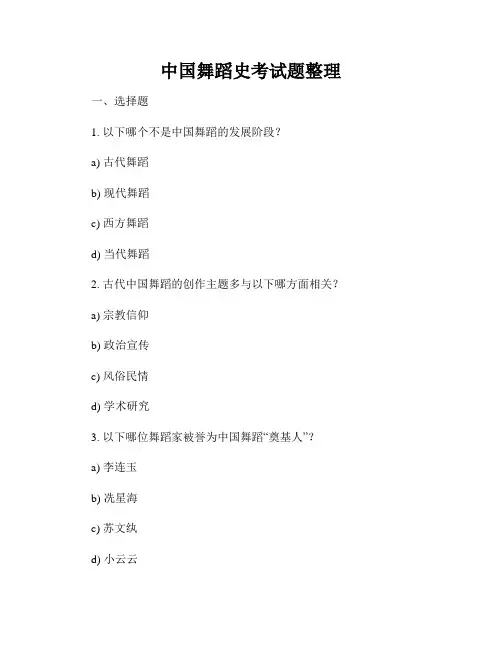 中国舞蹈史考试题整理

一、选择题

1. 以下哪个不是中国舞蹈的发展阶段？

a) 古代舞蹈

b) 现代舞蹈

c) 西方舞蹈

d) 当代舞蹈

2. 古代中国舞蹈的创作主题多与以下哪方面相关？

a) 宗教信仰

b) 政治宣传

c) 风俗民情

d) 学术研究

3. 以下哪位舞蹈家被誉为中国舞蹈“奠基人”？

a) 李连玉

b) 冼星海

c) 苏文纨

d) 小云云